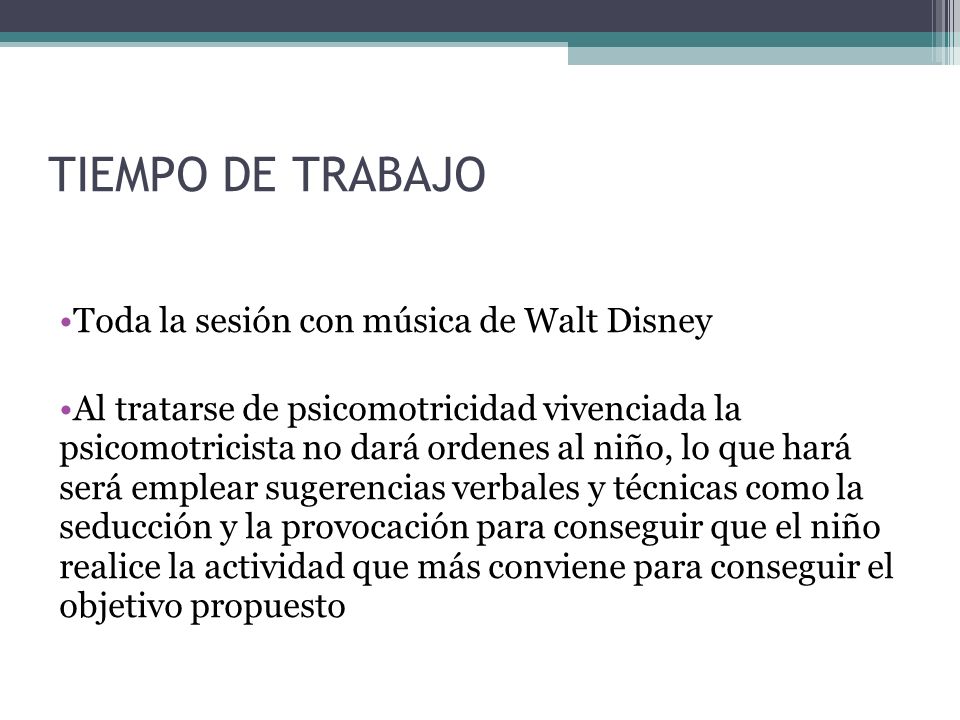 TIEMPO DE TRABAJO

•Toda la sesión con música de Walt Disney

•Al tratarse de psicomotricidad vivenciada la psicomotricista no dará ordenes al niño, lo que hará será emplear sugerencias verbales y técnicas como la seducción y la provocación para conseguir que el niño realice la actividad que más conviene para conseguir el objetivo propuesto